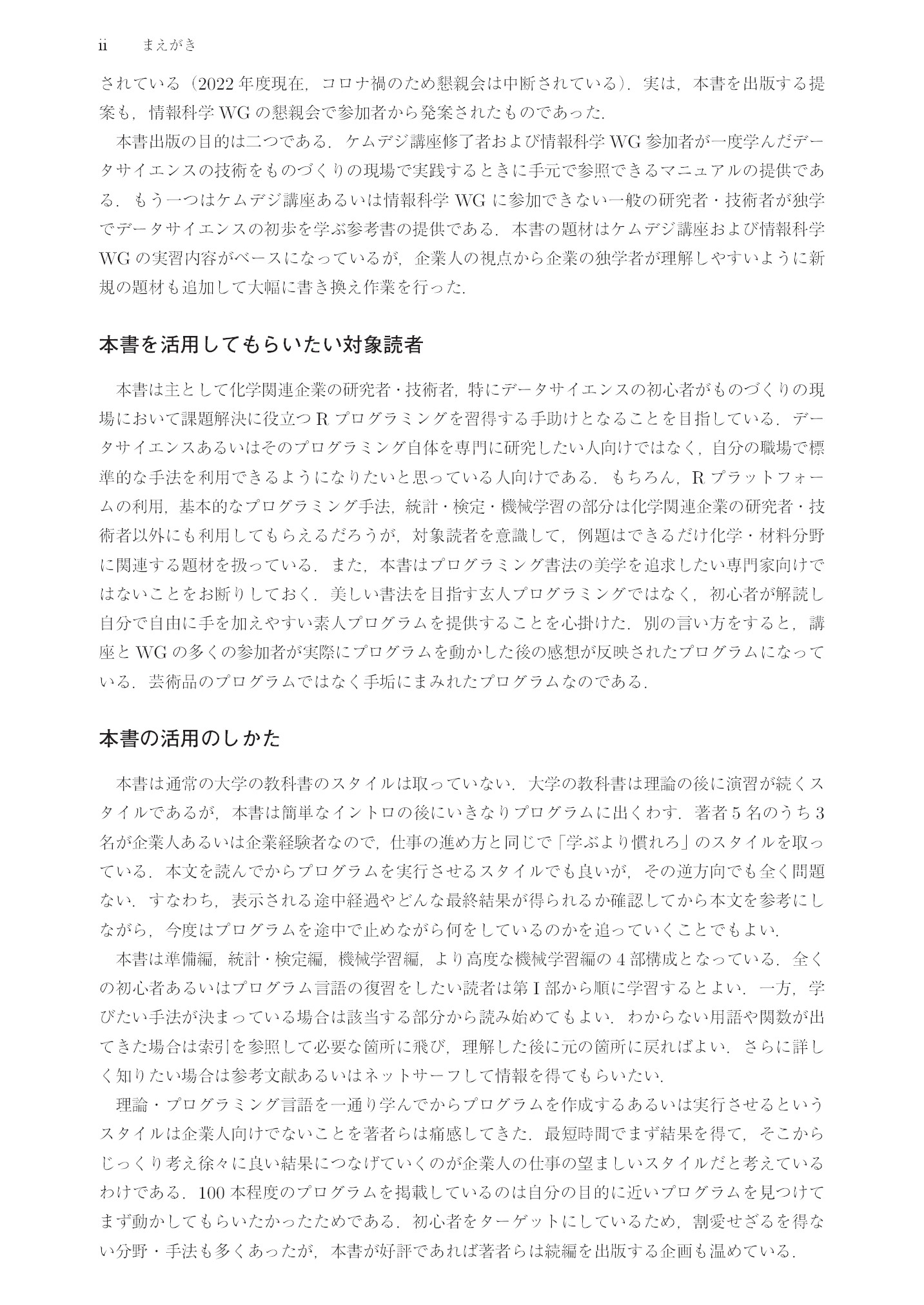 ii まえがき

されている（2022年度現在，コロナ禍のため懇親会は中断されている）．実は，本書を出版する提案も，情報科学WGの懇親会で参加者から発案されたものであった．

本書出版の目的は二つである．ケムデジ講座修了者および情報科学WG参加者が一度学んだデータサイエンスの技術をものづくりの現場で実践するときに手元で参照できるマニュアルの提供である．もう一つはケムデジ講座あるいは情報科学WGに参加できない一般の研究者・技術者が独学でデータサイエンスの初歩を学ぶ参考書の提供である．本書の題材はケムデジ講座および情報科学WGの実習内容がベースになっているが，企業人の視点から企業の独学者が理解しやすいように新規の題材も追加して大幅に書き換え作業を行った．

本書を活用してもらいたい対象読者

本書は主として化学関連企業の研究者・技術者，特にデータサイエンスの初心者がものづくりの現場において課題解決に役立つRプログラミングを習得する手助けとなることを目指している．データサイエンスあるいはそのプログラミング自体を専門に研究したい人向けではなく，自分の職場で標準的な手法を利用できるようになりたいと思っている人向けである．もちろん，Rプラットフォームの利用，基本的なプログラミング手法，統計・検定・機械学習の部分は化学関連企業の研究者・技術者以外にも利用してもらえるだろうが，対象読者を意識して，例題はできるだけ化学・材料分野に関連する題材を扱っている．また，本書はプログラミング書法の美学を追求したい専門家向けではないことをお断りしておく．美しい書法を目指す玄人プログラミングではなく，初心者が解読し自分で自由に手を加えやすい素人プログラムを提供することを心掛けた．別の言い方をすると，講座とWGの多くの参加者が実際にプログラムを動かした後の感想が反映されたプログラムになっている．芸術品のプログラムではなく手垢にまみれたプログラムなのである．

本書の活用のしかた

本書は通常の大学の教科書のスタイルは取っていない．大学の教科書は理論の後に演習が続くスタイルであるが，本書は簡単なイントロの後にいきなりプログラムに出くわす．著者5名のうち3名が企業人あるいは企業経験者なので，仕事の進め方と同じで「学ぶより慣れろ」のスタイルを取っている．本文を読んでからプログラムを実行させるスタイルでも良いが，その逆方向でも全く問題ない．すなわち，表示される途中経過やどんな最終結果が得られるか確認してから本文を参考にしながら，今度はプログラムを途中で止めながら何をしているのかを追っていくことでもよい．

本書は準備編，統計・検定編，機械学習編，より高度な機械学習編の4部構成となっている．全くの初心者あるいはプログラム言語の復習をしたい読者は第I部から順に学習するとよい．一方，学びたい手法が決まっている場合は該当する部分から読み始めてもよい．わからない用語や関数が出てきた場合は索引を参照して必要な箇所に飛び，理解した後に元の箇所に戻ればよい．さらに詳しく知りたい場合は参考文献あるいはネットサーフして情報を得てもらいたい．

理論・プログラミング言語を一通り学んでからプログラムを作成するあるいは実行させるというスタイルは企業人向けでないことを著者らは痛感してきた．最短時間でまず結果を得て，そこからじっくり考え徐々に良い結果につなげていくのが企業人の仕事の望ましいスタイルだと考えているわけである．100本程度のプログラムを掲載しているのは自分の目的に近いプログラムを見つけてまず動かしてもらいたかったためである．初心者をターゲットにしているため，割愛せざるを得ない分野・手法も多くあったが，本書が好評であれば著者らは続編を出版する企画も温めている．